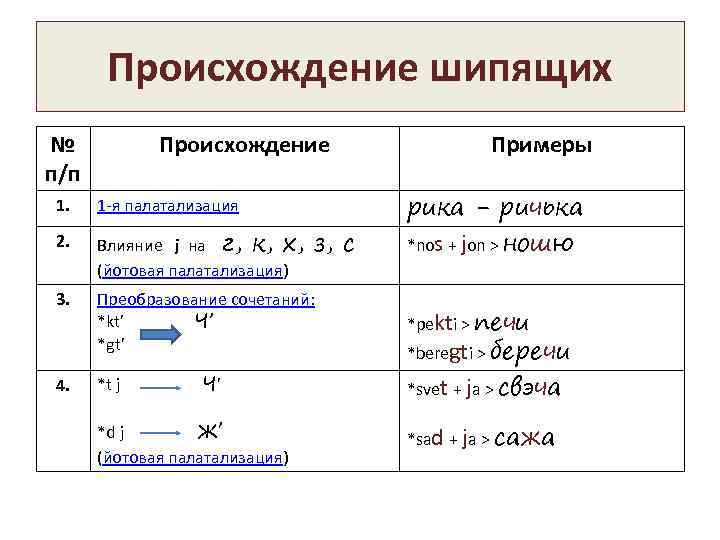 Происхождение шипящих

| № п/п | Происхождение | Примеры |
|---|---|---|
| 1. | 1-я палатализация | рика – ричька |
| 2. | Влияние j на г, к, х, з, с (йотовая палатализация) | *nos + jon > ношю |
| 3. | Преобразование сочетаний: *kt' *gt' ч' | *pekti > печи *beregti > беречи |
| 4. | *t j ч' *d j ж' (йотовая палатализация) | *svet + ja > свэча *sad + ja > сажа |